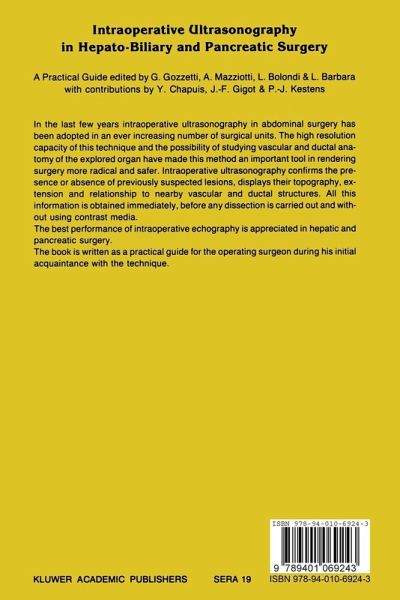 Intraoperative Ultrasonography in Hepato-Biliary and Pancreatic Surgery

A Practical Guide edited by G. Gozzetti, A. Mazziotti, L. Bolondi & L. Barbara with contributions by Y. Chapuis, J.-F. Gigot & P.-J. Kestens

In the last few years intraoperative ultrasonography in abdominal surgery has been adopted in an ever increasing number of surgical units. The high resolution capacity of this technique and the possibility of studying vascular and ductal anatomy of the explored organ have made this method an important tool in rendering surgery more radical and safer. Intraoperative ultrasonography confirms the presence or absence of previously suspected lesions, displays their topography, extension and relationship to nearby vascular and ductal structures. All this information is obtained immediately, before any dissection is carried out and without using contrast media.
The best performance of intraoperative echography is appreciated in hepatic and pancreatic surgery.
The book is written as a practical guide for the operating surgeon during his initial acquaintance with the technique.

ISBN 978-94-010-6924-3

9 789401 069243

KLUWER ACADEMIC PUBLISHERS SERA 19 ISBN 978-94-010-6924-3